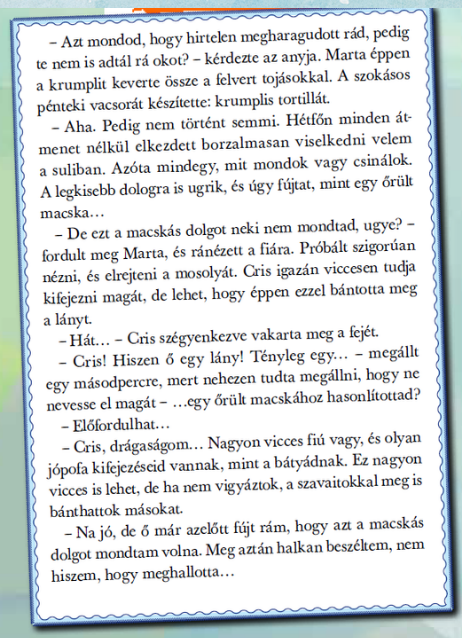 – Azt mondod, hogy hirtelen megharagudott rád, pedig te nem is adtál rá okot? – kérdezte az anyja. Marta éppen a krumplit keverte össze a felvert tojásokkal. A szokásos pénteki vacsorát készítette: krumplis tortillát.

– Aha. Pedig nem történt semmi. Hétfőn minden átmenet nélkül elkezdett borzalmasan viselkedni velem a suliban. Azóta mindegy, mit mondok vagy csinálok. A legkisebb dologra is ugrik, és úgy fújtat, mint egy őrült macska…

– De ezt a macskás dolgot neki nem mondtad, ugye? – fordult meg Marta, és ránézett a fiára. Próbált szigorúan nézni, és elrejteni a mosolyát. Cris igazán viccesen tudja kifejezni magát, de lehet, hogy éppen ezzel bántotta meg a lányt.

– Hát… – Cris szégyenkezve vakarta meg a fejét.

– Cris! Hiszen ő egy lány! Tényleg egy… – megállt egy másodpercre, mert nehezen tudta megállni, hogy ne nevesse el magát – …egy őrült macskához hasonlítottad?

– Előfordulhat…

– Cris, drágaságom… Nagyon vicces fiú vagy, és olyan jópofa kifejezéseid vannak, mint a bátyádnak. Ez nagyon vicces is lehet, de ha nem vigyáztok, a szavaitokkal meg is bánthattok másokat.

– Na jó, de ő már azelőtt fújt rám, hogy azt a macskás dolgot mondtam volna. Meg aztán halkan beszéltem, nem hiszem, hogy meghallotta…